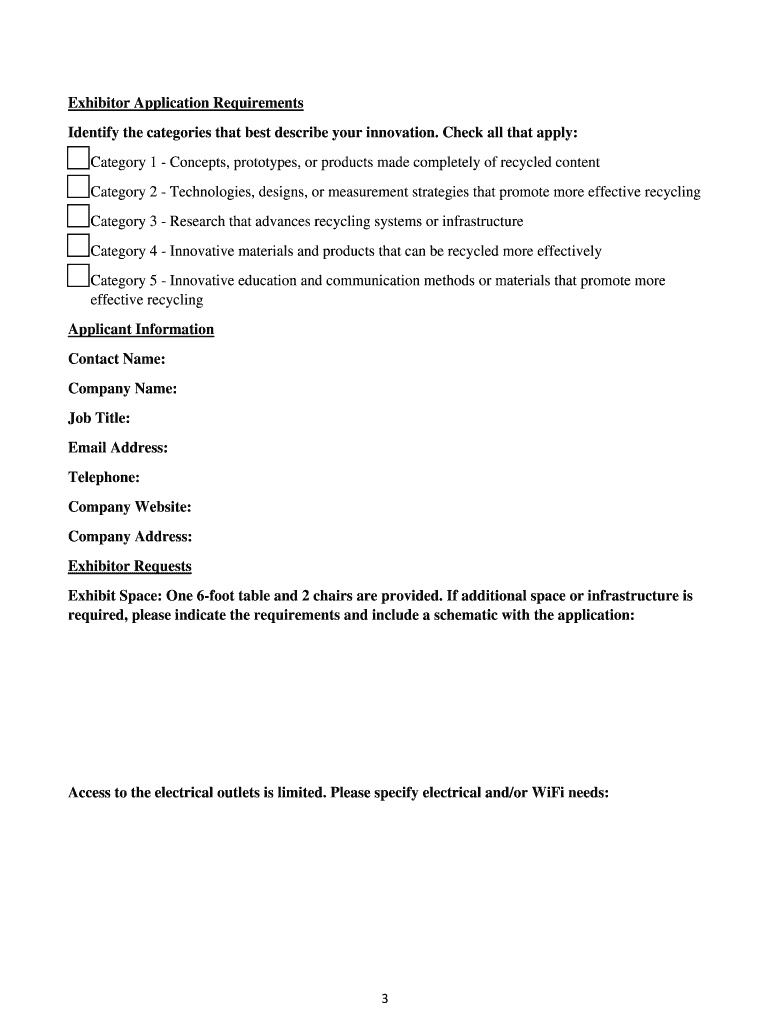 Exhibitor Application Requirements

Identify the categories that best describe your innovation. Check all that apply:

Category 1 - Concepts, prototypes, or products made completely of recycled content

Category 2 - Technologies, designs, or measurement strategies that promote more effective recycling

Category 3 - Research that advances recycling systems or infrastructure

Category 4 - Innovative materials and products that can be recycled more effectively

Category 5 - Innovative education and communication methods or materials that promote more effective recycling

Applicant Information

Contact Name:

Company Name:

Job Title:

Email Address:

Telephone:

Company Website:

Company Address:

Exhibitor Requests

Exhibit Space: One 6-foot table and 2 chairs are provided. If additional space or infrastructure is required, please indicate the requirements and include a schematic with the application:

Access to the electrical outlets is limited. Please specify electrical and/or WiFi needs:

3